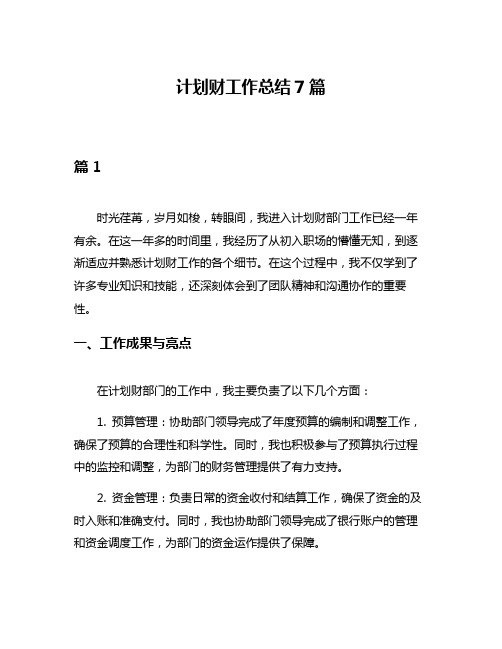 计划财工作总结 7 篇

篇 1

时光荏苒，岁月如梭，转眼间，我进入计划财部门工作已经一年有余。在这一年多的时间里，我经历了从初入职场的懵懂无知，到逐渐适应并熟悉计划财工作的各个细节。在这个过程中，我不仅学到了许多专业知识和技能，还深刻体会到了团队精神和沟通协作的重要性。

一、工作成果与亮点

在计划财部门的工作中，我主要负责了以下几个方面：

1. 预算管理：协助部门领导完成了年度预算的编制和调整工作，确保了预算的合理性和科学性。同时，我也积极参与了预算执行过程中的监控和调整，为部门的财务管理提供了有力支持。

2. 资金管理：负责日常的资金收付和结算工作，确保了资金的及时入账和准确支付。同时，我也协助部门领导完成了银行账户的管理和资金调度工作，为部门的资金运作提供了保障。